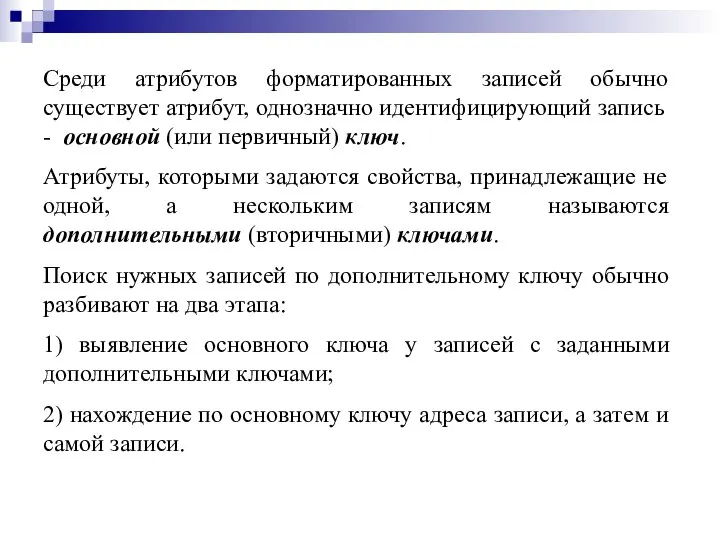 Среди атрибутов форматированных записей обычно существует атрибут, однозначно идентифицирующий запись - основной (или первичный) ключ.

Атрибуты, которыми задаются свойства, принадлежащие не одной, а нескольким записям называются дополнительными (вторичными) ключами.

Поиск нужных записей по дополнительному ключу обычно разбивают на два этапа:

1) выявление основного ключа у записей с заданными дополнительными ключами;

2) нахождение по основному ключу адреса записи, а затем и самой записи.